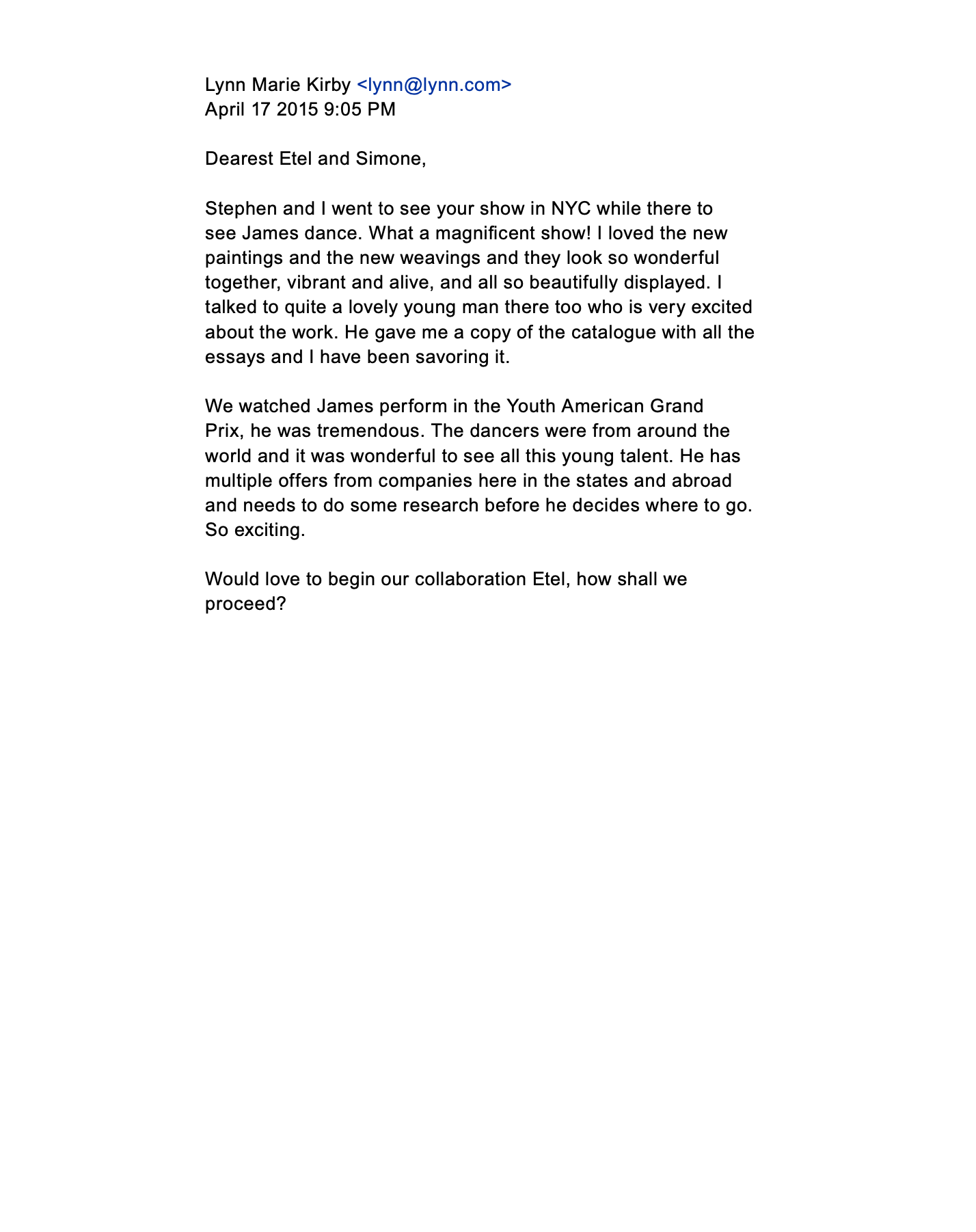 Lynn Marie Kirby <lynn@lynn.com>
April 17 2015 9:05 PM

Dearest Etel and Simone,

Stephen and I went to see your show in NYC while there to see James dance. What a magnificent show! I loved the new paintings and the new weavings and they look so wonderful together, vibrant and alive, and all so beautifully displayed. I talked to quite a lovely young man there too who is very excited about the work. He gave me a copy of the catalogue with all the essays and I have been savoring it.

We watched James perform in the Youth American Grand Prix, he was tremendous. The dancers were from around the world and it was wonderful to see all this young talent. He has multiple offers from companies here in the states and abroad and needs to do some research before he decides where to go. So exciting.

Would love to begin our collaboration Etel, how shall we proceed?